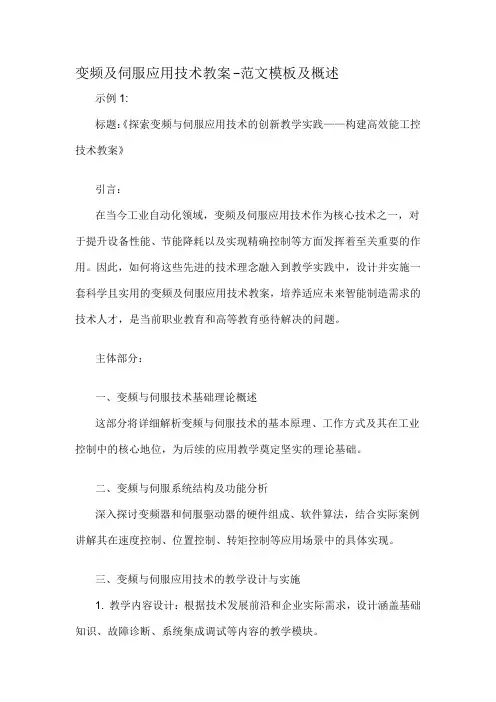 变频及伺服应用技术教案-范文模板及概述

示例 1:

标题:《探索变频与伺服应用技术的创新教学实践——构建高效能工控技术教案》

引言:

在当今工业自动化领域，变频及伺服应用技术作为核心技术之一，对于提升设备性能、节能降耗以及实现精确控制等方面发挥着至关重要的作用。因此，如何将这些先进的技术理念融入到教学实践中，设计并实施一套科学且实用的变频及伺服应用技术教案，培养适应未来智能制造需求的技术人才，是当前职业教育和高等教育亟待解决的问题。

主体部分:

一、变频与伺服技术基础理论概述

这部分将详细解析变频与伺服技术的基本原理、工作方式及其在工业控制中的核心地位，为后续的应用教学奠定坚实的理论基础。

二、变频与伺服系统结构及功能分析

深入探讨变频器和伺服驱动器的硬件组成、软件算法，结合实际案例讲解其在速度控制、位置控制、转矩控制等应用场景中的具体实现。

三、变频与伺服应用技术的教学设计与实施

1. 教学内容设计：根据技术发展前沿和企业实际需求，设计涵盖基础知识、故障诊断、系统集成调试等内容的教学模块。